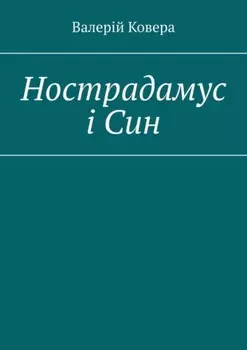 Валерій Ковера

Нострадамус
і Син